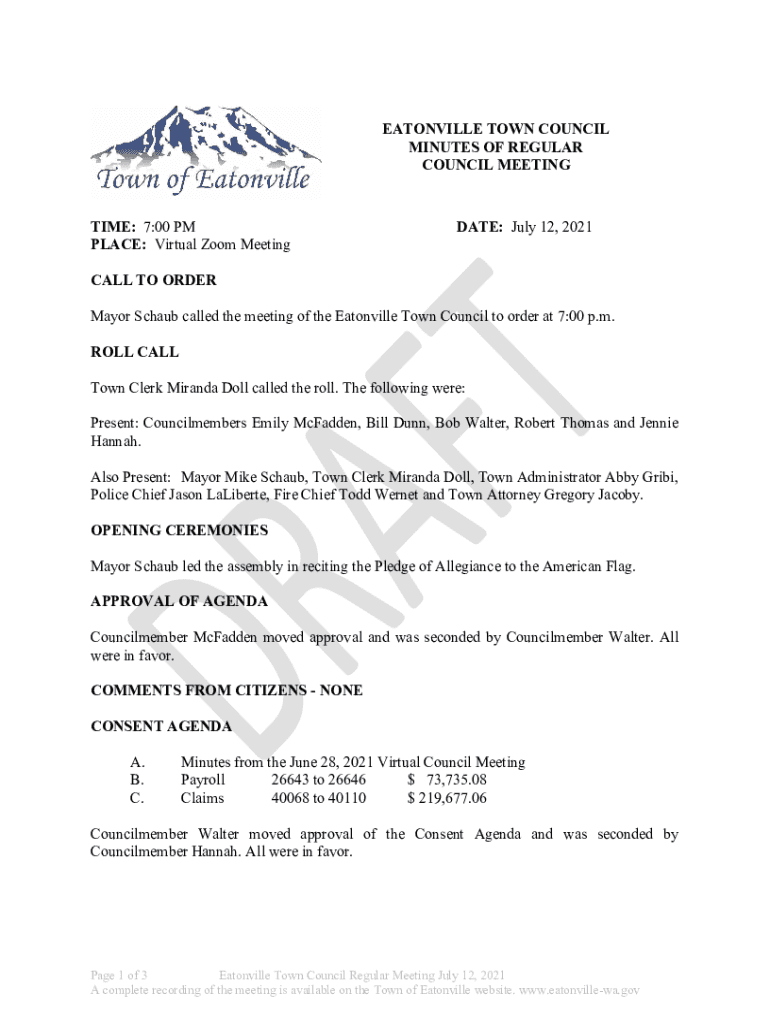 Town of Eatonville

EATONVILLE TOWN COUNCIL
MINUTES OF REGULAR
COUNCIL MEETING

TIME: 7:00 PM
PLACE: Virtual Zoom Meeting

DATE: July 12, 2021

DRAFT

CALL TO ORDER

Mayor Schaub called the meeting of the Eatonville Town Council to order at 7:00 p.m.

ROLL CALL

Town Clerk Miranda Doll called the roll. The following were:

Present: Councilmembers Emily McFadden, Bill Dunn, Bob Walter, Robert Thomas and Jennie Hannah.

Also Present: Mayor Mike Schaub, Town Clerk Miranda Doll, Town Administrator Abby Gribi, Police Chief Jason LaLiberte, Fire Chief Todd Wernet and Town Attorney Gregory Jacoby.

OPENING CEREMONIES

Mayor Schaub led the assembly in reciting the Pledge of Allegiance to the American Flag.

APPROVAL OF AGENDA

Councilmember McFadden moved approval and was seconded by Councilmember Walter. All were in favor.

COMMENTS FROM CITIZENS - NONE

CONSENT AGENDA

A. Minutes from the June 28, 2021 Virtual Council Meeting
B. Payroll 26643 to 26646 $ 73,735.08
C. Claims 40068 to 40110 $ 219,677.06

Councilmember Walter moved approval of the Consent Agenda and was seconded by Councilmember Hannah. All were in favor.

Page 1 of 3 Eatonville Town Council Regular Meeting July 12, 2021
A complete recording of the meeting is available on the Town of Eatonville website. www.eatonville-wa.gov